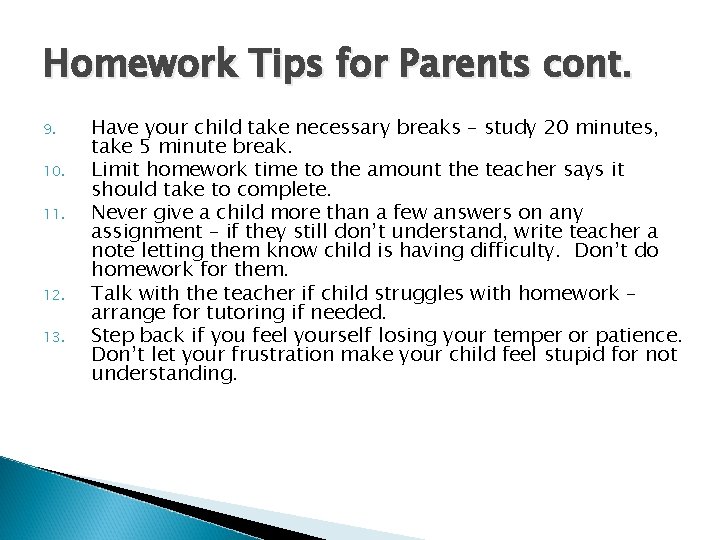 Homework Tips for Parents cont.

9. Have your child take necessary breaks – study 20 minutes, take 5 minute break.

10. Limit homework time to the amount the teacher says it should take to complete.

11. Never give a child more than a few answers on any assignment – if they still don't understand, write teacher a note letting them know child is having difficulty. Don't do homework for them.

12. Talk with the teacher if child struggles with homework – arrange for tutoring if needed.

13. Step back if you feel yourself losing your temper or patience. Don't let your frustration make your child feel stupid for not understanding.